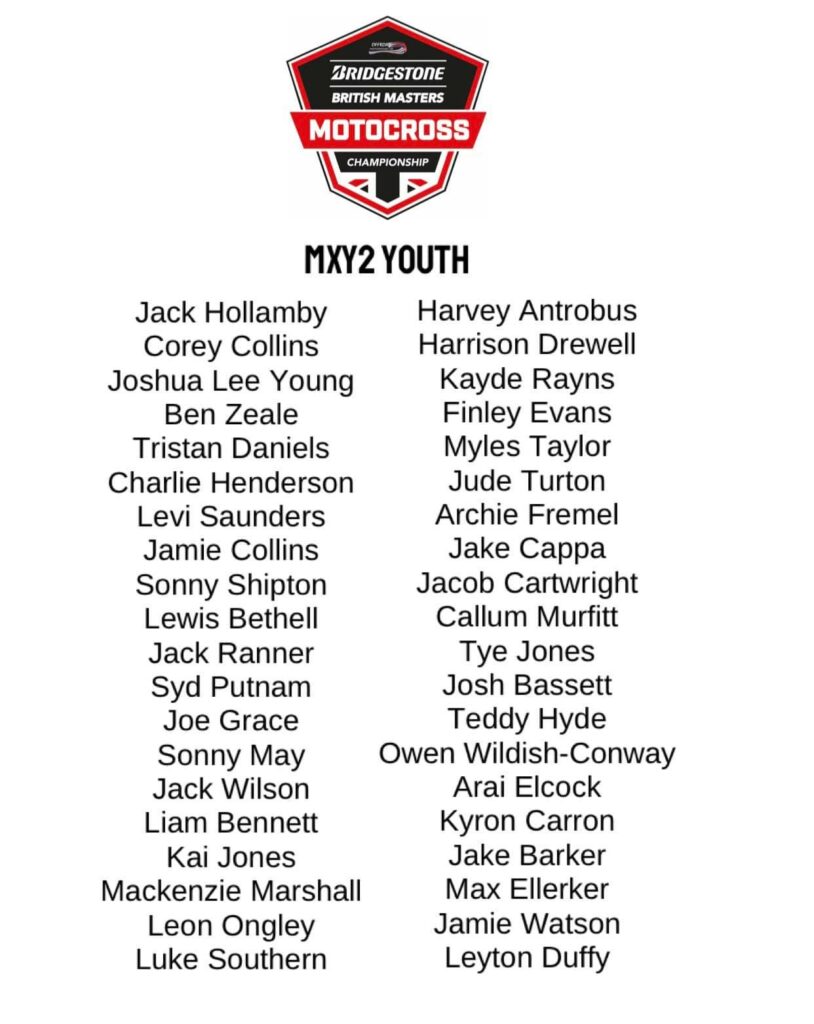 BRIDGESTONE
BRITISH MASTERS
MOTOCROSS
CHAMPIONSHIP

MXY2 YOUTH

Jack Hollamby
Corey Collins
Joshua Lee Young
Ben Zeale
Tristan Daniels
Charlie Henderson
Levi Saunders
Jamie Collins
Sonny Shipton
Lewis Bethell
Jack Ranner
Syd Putnam
Joe Grace
Sonny May
Jack Wilson
Liam Bennett
Kai Jones
Mackenzie Marshall
Leon Ongley
Luke Southern

Harvey Antrobus
Harrison Drewell
Kayde Rayns
Finley Evans
Myles Taylor
Jude Turton
Archie Fremel
Jake Cappa
Jacob Cartwright
Callum Murfitt
Tye Jones
Josh Bassett
Teddy Hyde
Owen Wildish-Conway
Arai Elcock
Kyron Carron
Jake Barker
Max Ellerker
Jamie Watson
Leyton Duffy